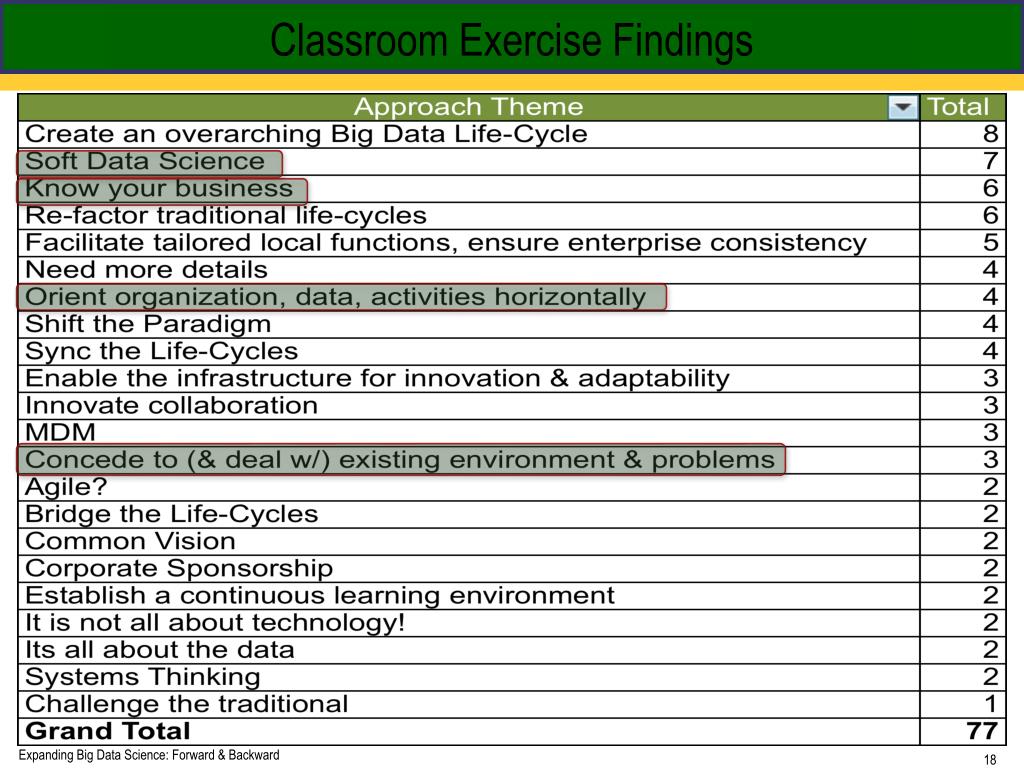 Classroom Exercise Findings

| Approach Theme | Total |
|---|---|
| Create an overarching Big Data Life-Cycle | 8 |
| Soft Data Science | 7 |
| Know your business | 6 |
| Re-factor traditional life-cycles | 6 |
| Facilitate tailored local functions, ensure enterprise consistency | 5 |
| Need more details | 4 |
| Orient organization, data, activities horizontally | 4 |
| Shift the Paradigm | 4 |
| Sync the Life-Cycles | 4 |
| Enable the infrastructure for innovation & adaptability | 3 |
| Innovate collaboration | 3 |
| MDM | 3 |
| Concede to (& deal w/) existing environment & problems | 3 |
| Agile? | 2 |
| Bridge the Life-Cycles | 2 |
| Common Vision | 2 |
| Corporate Sponsorship | 2 |
| Establish a continuous learning environment | 2 |
| It is not all about technology! | 2 |
| Its all about the data | 2 |
| Systems Thinking | 2 |
| Challenge the traditional | 1 |
| **Grand Total** | **77** |

Expanding Big Data Science: Forward & Backward

18